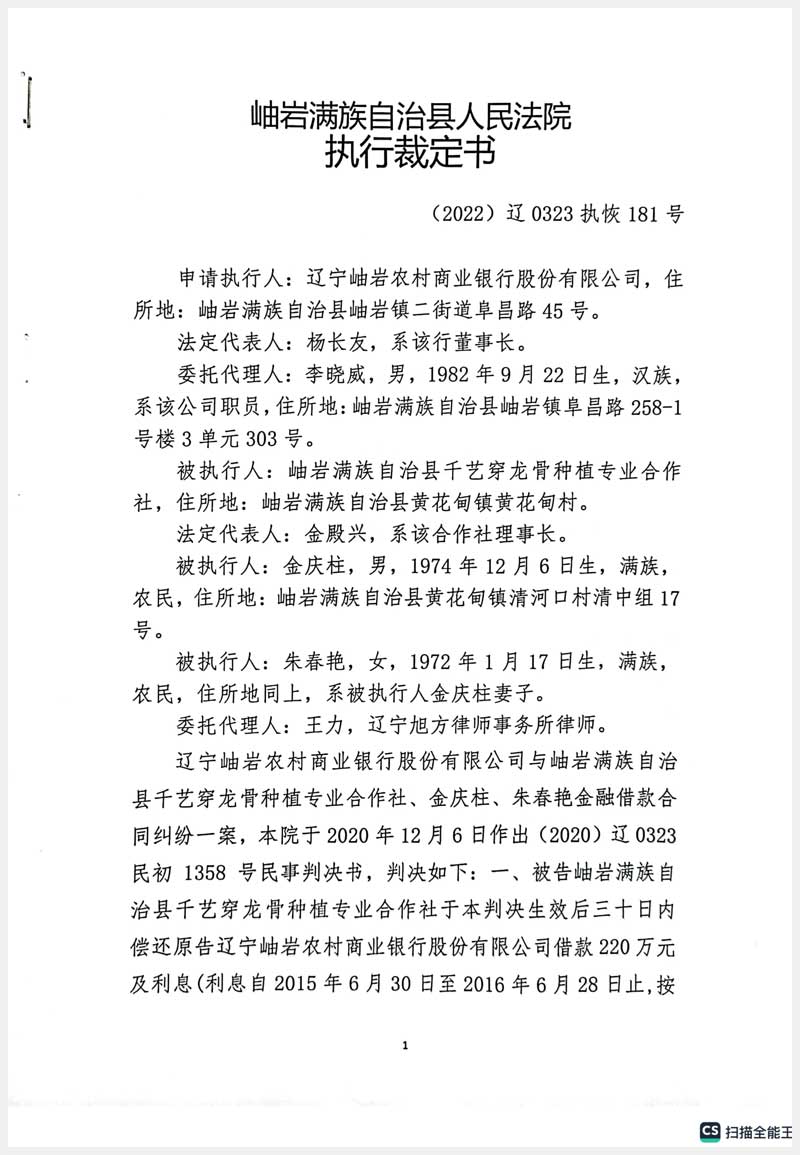 岫岩满族自治县人民法院
执行裁定书

（2022）辽 0323 执恢 181 号

申请执行人：辽宁岫岩农村商业银行股份有限公司，住所地：岫岩满族自治县岫岩镇二街道阜昌路 45 号。

法定代表人：杨长友，系该行董事长。

委托代理人：李晓威，男，1982 年 9 月 22 日生，汉族，系该公司职员，住所地：岫岩满族自治县岫岩镇阜昌路 258-1 号楼 3 单元 303 号。

被执行人：岫岩满族自治县千艺穿龙骨种植专业合作社，住所地：岫岩满族自治县黄花甸镇黄花甸村。

法定代表人：金殿兴，系该合作社理事长。

被执行人：金庆柱，男，1974 年 12 月 6 日生，满族，农民，住所地：岫岩满族自治县黄花甸镇清河口村清中组 17 号。

被执行人：朱春艳，女，1972 年 1 月 17 日生，满族，农民，住所地同上，系被执行人金庆柱妻子。

委托代理人：王力，辽宁旭方律师事务所律师。

辽宁岫岩农村商业银行股份有限公司与岫岩满族自治县千艺穿龙骨种植专业合作社、金庆柱、朱春艳金融借款合同纠纷一案，本院于 2020 年 12 月 6 日作出（2020）辽 0323 民初 1358 号民事判决书，判决如下：一、被告岫岩满族自治县千艺穿龙骨种植专业合作社于本判决生效后三十日内偿还原告辽宁岫岩农村商业银行股份有限公司借款 220 万元及利息(利息自 2015 年 6 月 30 日至 2016 年 6 月 28 日止，按

1

CS 扫描全能王